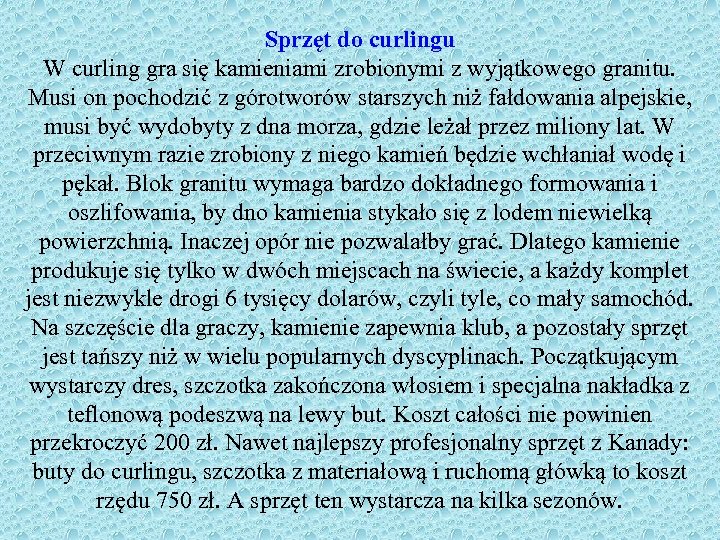 Sprzęt do curlingu

W curling gra się kamieniami zrobionymi z wyjątkowego granitu. Musi on pochodzić z górotworów starszych niż fałdowania alpejskie, musi być wydobyty z dna morza, gdzie leżał przez miliony lat. W przeciwnym razie zrobiony z niego kamień będzie wchłaniał wodę i pękał. Blok granitu wymaga bardzo dokładnego formowania i oszlifowania, by dno kamienia stykało się z lodem niewielką powierzchnią. Inaczej opór nie pozwalałby grać. Dlatego kamienie produkuje się tylko w dwóch miejscach na świecie, a każdy komplet jest niezwykle drogi 6 tysięcy dolarów, czyli tyle, co mały samochód. Na szczęście dla graczy, kamienie zapewnia klub, a pozostały sprzęt jest tańszy niż w wielu popularnych dyscyplinach. Początkującym wystarczy dres, szczotka zakończona włosiem i specjalna nakładka z teflonową podeszwą na lewy but. Koszt całości nie powinien przekroczyć 200 zł. Nawet najlepszy profesjonalny sprzęt z Kanady: buty do curlingu, szczotka z materiałową i ruchomą główką to koszt rzędu 750 zł. A sprzęt ten wystarcza na kilka sezonów.